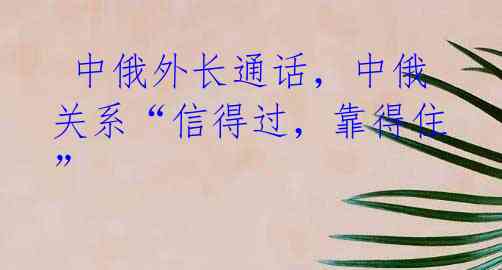 中俄外长通话，中俄关系“信得过，靠得住”